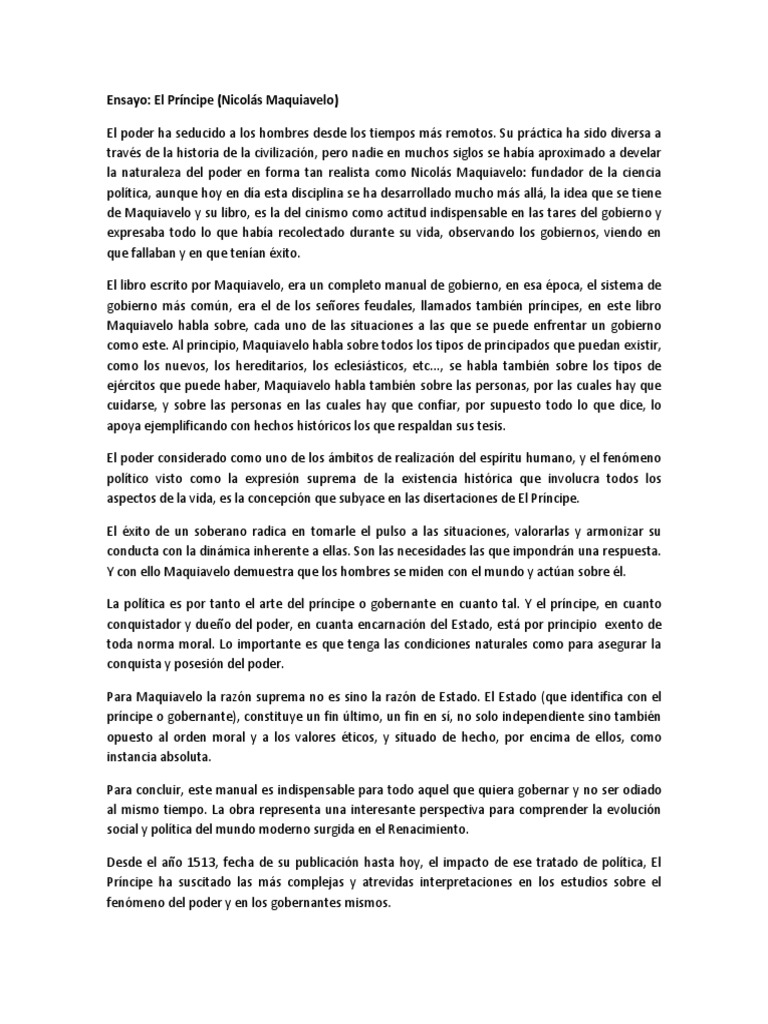 Ensayo: El Príncipe (Nicolás Maquiavelo)

El poder ha seducido a los hombres desde los tiempos más remotos. Su práctica ha sido diversa a través de la historia de la civilización, pero nadie en muchos siglos se había aproximado a develar la naturaleza del poder en forma tan realista como Nicolás Maquiavelo: fundador de la ciencia política, aunque hoy en día esta disciplina se ha desarrollado mucho más allá, la idea que se tiene de Maquiavelo y su libro, es la del cinismo como actitud indispensable en las tares del gobierno y expresaba todo lo que había recolectado durante su vida, observando los gobiernos, viendo en que fallaban y en que tenían éxito.

El libro escrito por Maquiavelo, era un completo manual de gobierno, en esa época, el sistema de gobierno más común, era el de los señores feudales, llamados también príncipes, en este libro Maquiavelo habla sobre, cada uno de las situaciones a las que se puede enfrentar un gobierno como este. Al principio, Maquiavelo habla sobre todos los tipos de principados que puedan existir, como los nuevos, los hereditarios, los eclesiásticos, etc..., se habla también sobre los tipos de ejércitos que puede haber, Maquiavelo habla también sobre las personas, por las cuales hay que cuidarse, y sobre las personas en las cuales hay que confiar, por supuesto todo lo que dice, lo apoya ejemplificando con hechos históricos los que respaldan sus tesis.

El poder considerado como uno de los ámbitos de realización del espíritu humano, y el fenómeno político visto como la expresión suprema de la existencia histórica que involucra todos los aspectos de la vida, es la concepción que subyace en las disertaciones de El Príncipe.

El éxito de un soberano radica en tomarle el pulso a las situaciones, valorarlas y armonizar su conducta con la dinámica inherente a ellas. Son las necesidades las que impondrán una respuesta. Y con ello Maquiavelo demuestra que los hombres se miden con el mundo y actúan sobre él.

La política es por tanto el arte del príncipe o gobernante en cuanto tal. Y el príncipe, en cuanto conquistador y dueño del poder, en cuanta encarnación del Estado, está por principio exento de toda norma moral. Lo importante es que tenga las condiciones naturales como para asegurar la conquista y posesión del poder.

Para Maquiavelo la razón suprema no es sino la razón de Estado. El Estado (que identifica con el príncipe o gobernante), constituye un fin último, un fin en sí, no solo independiente sino también opuesto al orden moral y a los valores éticos, y situado de hecho, por encima de ellos, como instancia absoluta.

Para concluir, este manual es indispensable para todo aquel que quiera gobernar y no ser odiado al mismo tiempo. La obra representa una interesante perspectiva para comprender la evolución social y política del mundo moderno surgida en el Renacimiento.

Desde el año 1513, fecha de su publicación hasta hoy, el impacto de ese tratado de política, El Príncipe ha suscitado las más complejas y atrevidas interpretaciones en los estudios sobre el fenómeno del poder y en los gobernantes mismos.